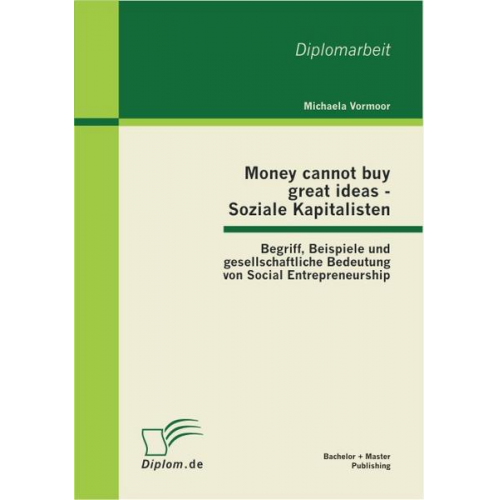 Diplomarbeit

Michaela Vormoor

Money cannot buy great ideas - Soziale Kapitalisten

Begriff, Beispiele und gesellschaftliche Bedeutung von Social Entrepreneurship

Diplom.de

Bachelor + Master Publishing